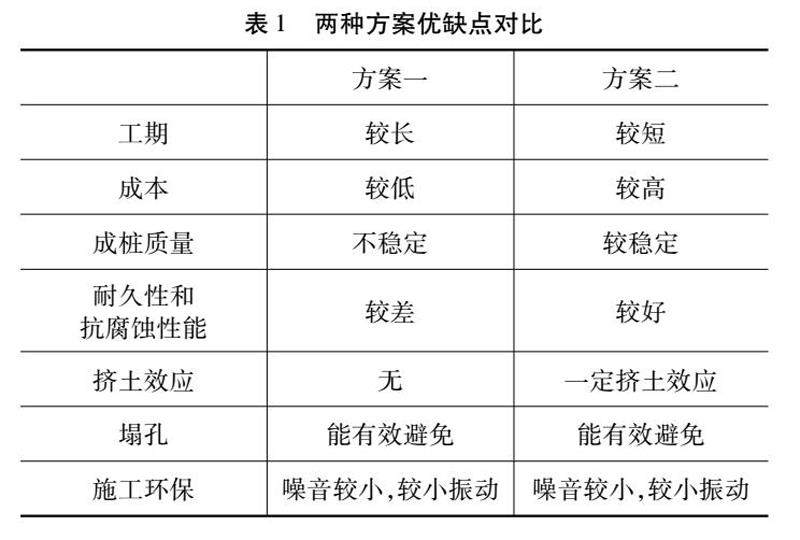 表 1　两种方案优缺点对比

| | 方案一 | 方案二 |
|---|---|---|
| 工期 | 较长 | 较短 |
| 成本 | 较低 | 较高 |
| 成桩质量 | 不稳定 | 较稳定 |
| 耐久性和抗腐蚀性能 | 较差 | 较好 |
| 挤土效应 | 无 | 一定挤土效应 |
| 塌孔 | 能有效避免 | 能有效避免 |
| 施工环保 | 噪音较小,较小振动 | 噪音较小,较小振动 |